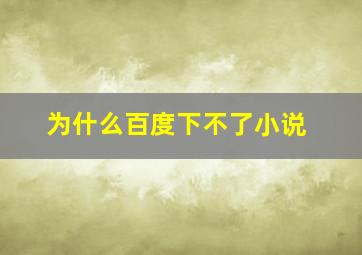 为什么百度下不了小说